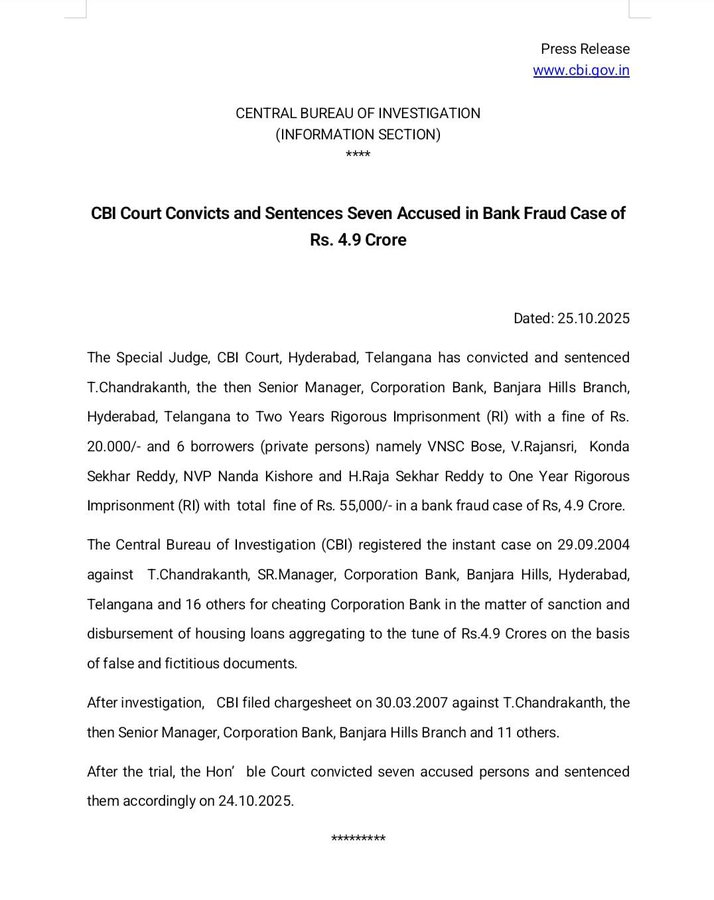 Press Release
www.cbi.gov.in

CENTRAL BUREAU OF INVESTIGATION
(INFORMATION SECTION)
****

CBI Court Convicts and Sentences Seven Accused in Bank Fraud Case of Rs. 4.9 Crore

Dated: 25.10.2025

The Special Judge, CBI Court, Hyderabad, Telangana has convicted and sentenced T.Chandrakanth, the then Senior Manager, Corporation Bank, Banjara Hills Branch, Hyderabad, Telangana to Two Years Rigorous Imprisonment (RI) with a fine of Rs. 20.000/- and 6 borrowers (private persons) namely VNSC Bose, V.Rajansri, Konda Sekhar Reddy, NVP Nanda Kishore and H.Raja Sekhar Reddy to One Year Rigorous Imprisonment (RI) with total fine of Rs. 55,000/- in a bank fraud case of Rs, 4.9 Crore.

The Central Bureau of Investigation (CBI) registered the instant case on 29.09.2004 against T.Chandrakanth, SR.Manager, Corporation Bank, Banjara Hills, Hyderabad, Telangana and 16 others for cheating Corporation Bank in the matter of sanction and disbursement of housing loans aggregating to the tune of Rs.4.9 Crores on the basis of false and fictitious documents.

After investigation, CBI filed chargesheet on 30.03.2007 against T.Chandrakanth, the then Senior Manager, Corporation Bank, Banjara Hills Branch and 11 others.

After the trial, the Hon’ ble Court convicted seven accused persons and sentenced them accordingly on 24.10.2025.

*********